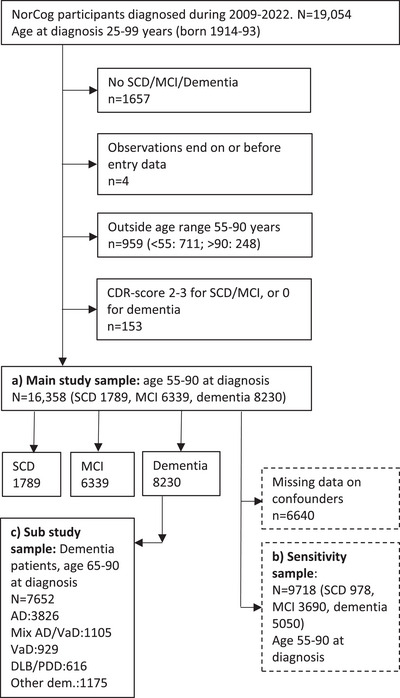 NorCog participants diagnosed during 2009-2022. N=19,054
Age at diagnosis 25-99 years (born 1914-93)

No SCD/MCI/Dementia
n=1657

Observations end on or before entry data
n=4

Outside age range 55-90 years
n=959 (<55: 711; >90: 248)

CDR-score 2-3 for SCD/MCI, or 0 for dementia
n=153

a) Main study sample: age 55-90 at diagnosis
N=16,358 (SCD 1789, MCI 6339, dementia 8230)

SCD
1789

MCI
6339

Dementia
8230

Missing data on confounders
n=6640

c) Sub study sample: Dementia patients, age 65-90 at diagnosis
N=7652
AD:3826
Mix AD/VaD:1105
VaD:929
DLB/PDD:616
Other dem.:1175

b) Sensitivity sample:
N=9718 (SCD 978, MCI 3690, dementia 5050)
Age 55-90 at diagnosis